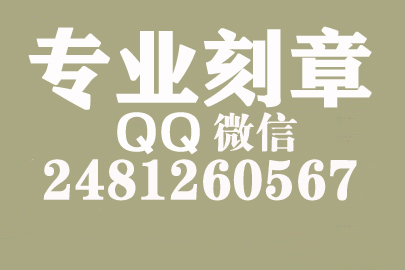 专业刻章
QQ 微信
2481260567